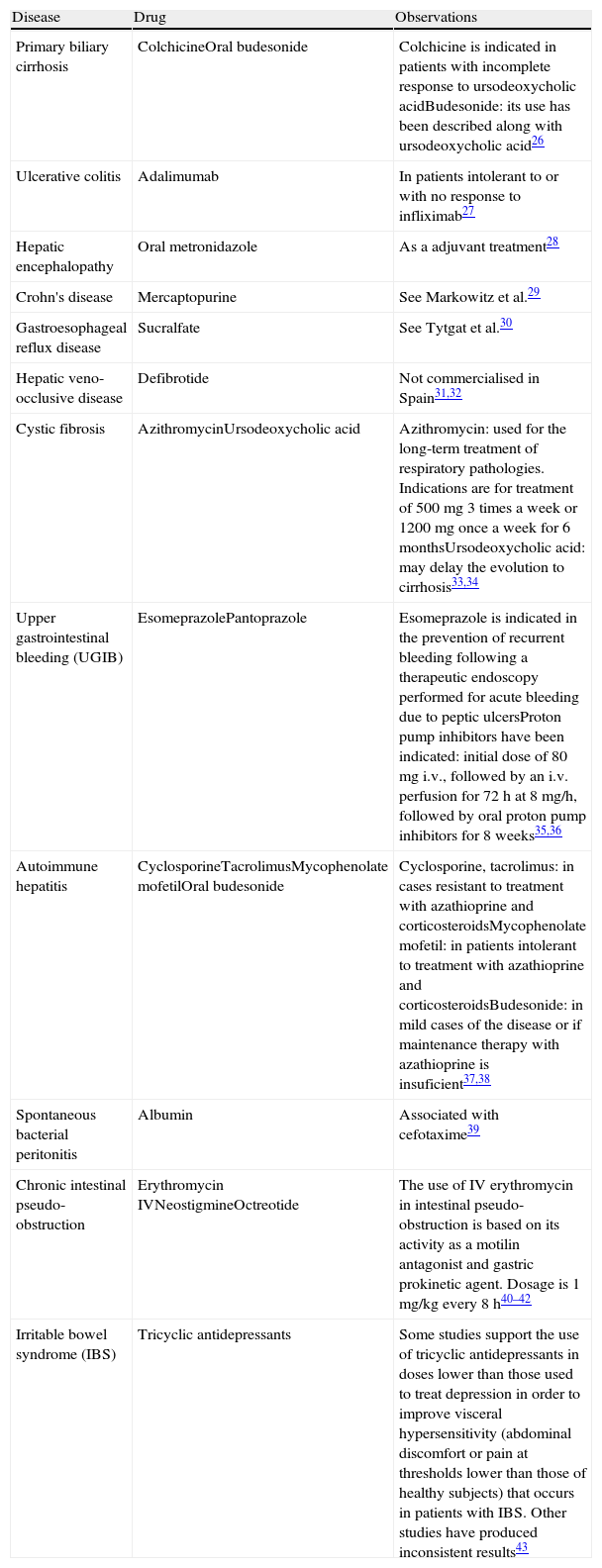 | Disease | Drug | Observations |
|---|---|---|
| Primary biliary cirrhosis | ColchicineOral budesonide | Colchicine is indicated in patients with incomplete response to ursodeoxycholic acidBudesonide: its use has been described along with ursodeoxycholic acid$^{26}$ |
| Ulcerative colitis | Adalimumab | In patients intolerant to or with no response to infliximab$^{27}$ |
| Hepatic encephalopathy | Oral metronidazole | As a adjuvant treatment$^{28}$ |
| Crohn's disease | Mercaptopurine | See Markowitz et al.$^{29}$ |
| Gastroesophageal reflux disease | Sucralfate | See Tytgat et al.$^{30}$ |
| Hepatic veno-occlusive disease | Defibrotide | Not commercialised in Spain$^{31,32}$ |
| Cystic fibrosis | AzithromycinUrsodeoxycholic acid | Azithromycin: used for the long-term treatment of respiratory pathologies. Indications are for treatment of 500 mg 3 times a week or 1200 mg once a week for 6 monthsUrsodeoxycholic acid: may delay the evolution to cirrhosis$^{33,34}$ |
| Upper gastrointestinal bleeding (UGIB) | EsomeprazolePantoprazole | Esomeprazole is indicated in the prevention of recurrent bleeding following a therapeutic endoscopy performed for acute bleeding due to peptic ulcersProton pump inhibitors have been indicated: initial dose of 80 mg i.v., followed by an i.v. perfusion for 72 h at 8 mg/h, followed by oral proton pump inhibitors for 8 weeks$^{35,36}$ |
| Autoimmune hepatitis | CyclosporineTacrolimusMycophenolate mofetilOral budesonide | Cyclosporine, tacrolimus: in cases resistant to treatment with azathioprine and corticosteroidsMycophenolate mofetil: in patients intolerant to treatment with azathioprine and corticosteroidsBudesonide: in mild cases of the disease or if maintenance therapy with azathioprine is insuficient$^{37,38}$ |
| Spontaneous bacterial peritonitis | Albumin | Associated with cefotaxime$^{39}$ |
| Chronic intestinal pseudo-obstruction | Erythromycin IVNeostigmineOctreotide | The use of IV erythromycin in intestinal pseudo-obstruction is based on its activity as a motilin antagonist and gastric prokinetic agent. Dosage is 1 mg/kg every 8 h$^{40–42}$ |
| Irritable bowel syndrome (IBS) | Tricyclic antidepressants | Some studies support the use of tricyclic antidepressants in doses lower than those used to treat depression in order to improve visceral hypersensitivity (abdominal discomfort or pain at thresholds lower than those of healthy subjects) that occurs in patients with IBS. Other studies have produced inconsistent results$^{43}$ |